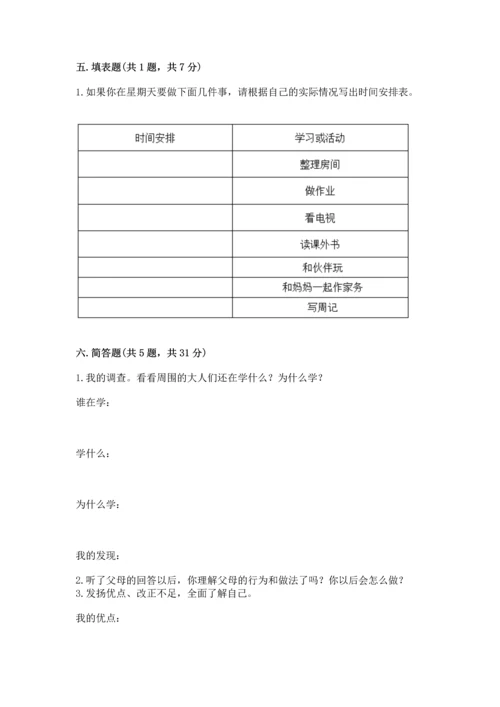 五. 填表题(共 1 题，共 7 分)

1. 如果你在星期天要做下面几件事，请根据自己的实际情况写出时间安排表。

| 时间安排 | 学习或活动 |
|---|---|
|  | 整理房间 |
|  | 做作业 |
|  | 看电视 |
|  | 读课外书 |
|  | 和伙伴玩 |
|  | 和妈妈一起作家务 |
|  | 写周记 |

六. 简答题(共 5 题，共 31 分)

1. 我的调查。看看周围的大人们还在学什么？为什么学？

谁在学：

学什么：

为什么学：

我的发现：

2. 听了父母的回答以后，你理解父母的行为和做法了吗？你以后会怎么做？
3. 发扬优点、改正不足，全面了解自己。

我的优点：